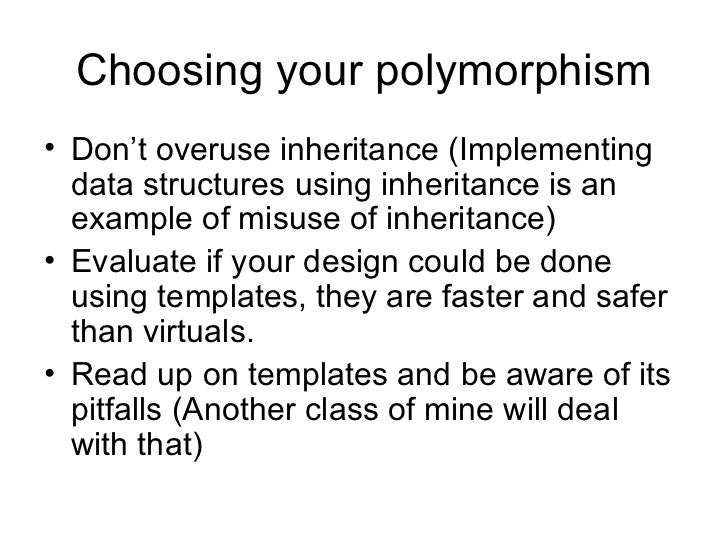 Choosing your polymorphism

• Don’t overuse inheritance (Implementing data structures using inheritance is an example of misuse of inheritance)
• Evaluate if your design could be done using templates, they are faster and safer than virtuals.
• Read up on templates and be aware of its pitfalls (Another class of mine will deal with that)